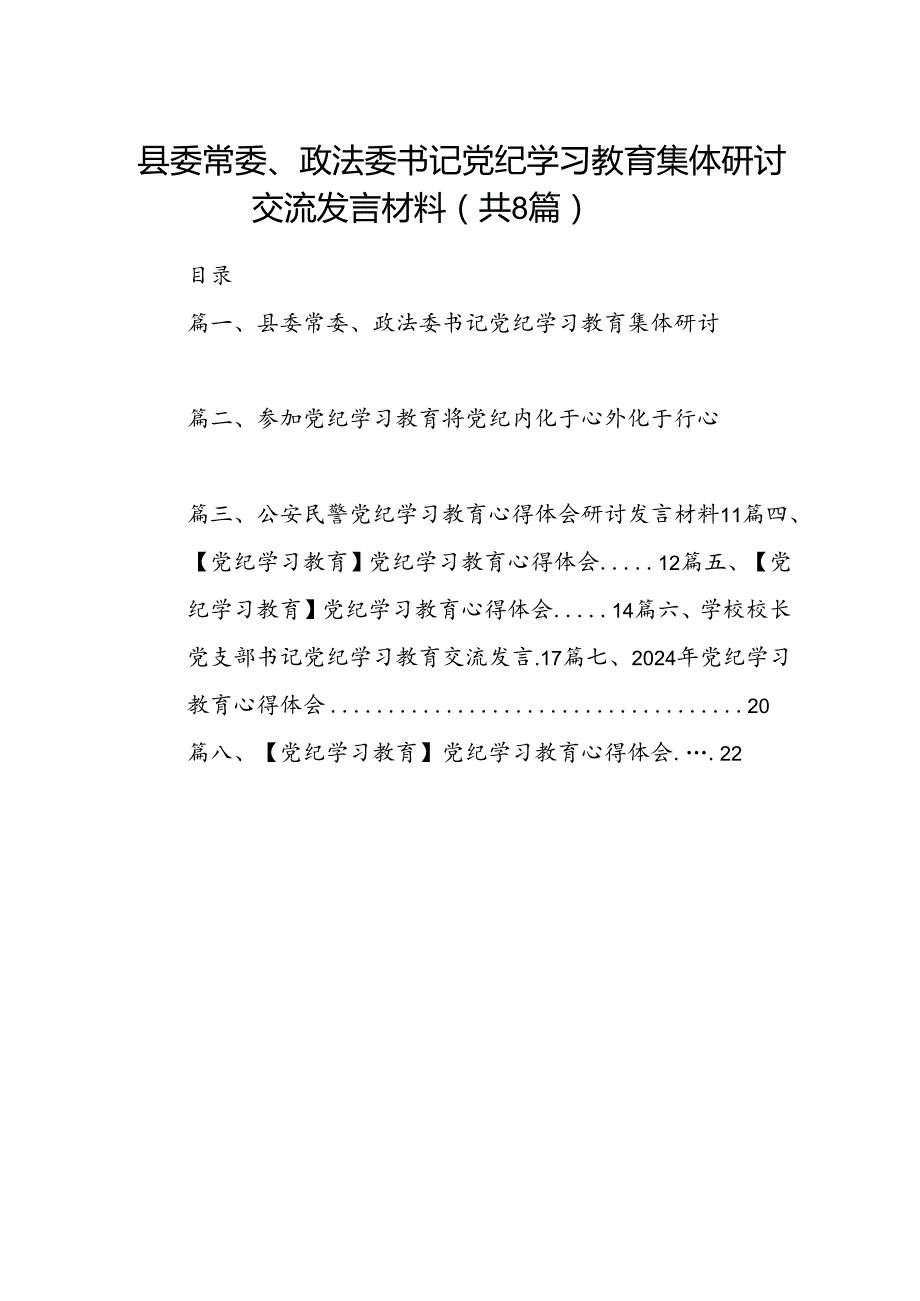 县委常委、政法委书记党纪学习教育集体研讨交流发言材料（共8篇）

目录

篇一、县委常委、政法委书记党纪学习教育集体研讨

篇二、参加党纪学习教育将党纪内化于心外化于行心

篇三、公安民警党纪学习教育心得体会研讨发言材料11篇四、【党纪学习教育】党纪学习教育心得体会.....12篇五、【党纪学习教育】党纪学习教育心得体会.....14篇六、学校校长党支部书记党纪学习教育交流发言.17篇七、2024年党纪学习教育心得体会....................................20
篇八、【党纪学习教育】党纪学习教育心得体会.….22